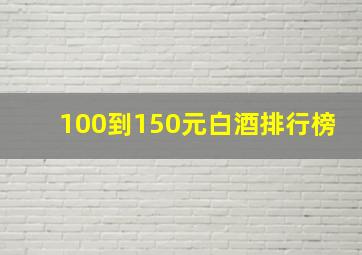 100到150元白酒排行榜